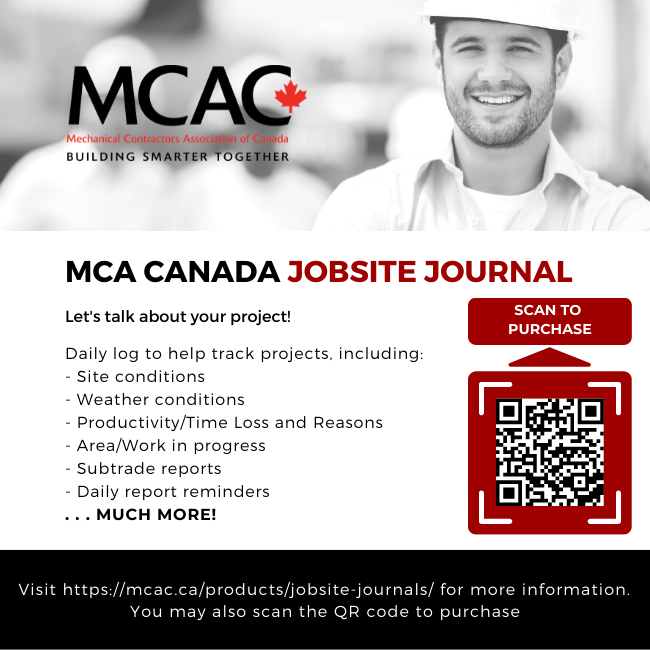 MCAC
Mechanical Contractors Association of Canada
BUILDING SMARTER TOGETHER

MCA CANADA JOBSITE JOURNAL

Let's talk about your project!

Daily log to help track projects, including:
- Site conditions
- Weather conditions
- Productivity/Time Loss and Reasons
- Area/Work in progress
- Subtrade reports
- Daily report reminders
. . . MUCH MORE!

SCAN TO PURCHASE

Visit https://mcac.ca/products/jobsite-journals/ for more information.
You may also scan the QR code to purchase